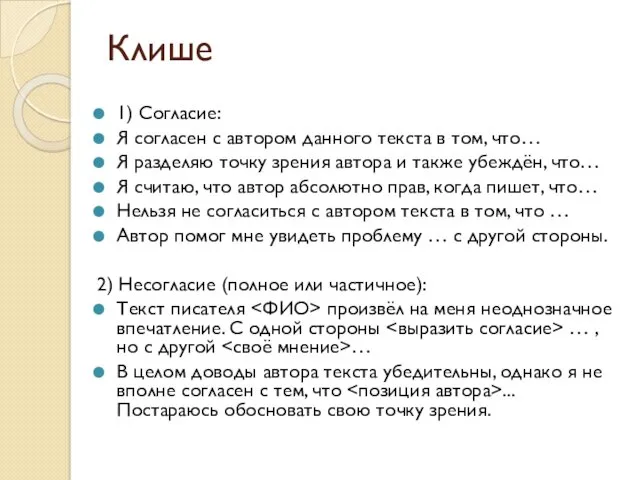 Клише

1) Согласие:
Я согласен с автором данного текста в том, что…
Я разделяю точку зрения автора и также убеждён, что…
Я считаю, что автор абсолютно прав, когда пишет, что…
Нельзя не согласиться с автором текста в том, что …
Автор помог мне увидеть проблему … с другой стороны.

2) Несогласие (полное или частичное):
Текст писателя <ФИО> произвёл на меня неоднозначное впечатление. С одной стороны <выразить согласие> … , но с другой <своё мнение>…
В целом доводы автора текста убедительны, однако я не вполне согласен с тем, что <позиция автора>... Постараюсь обосновать свою точку зрения.